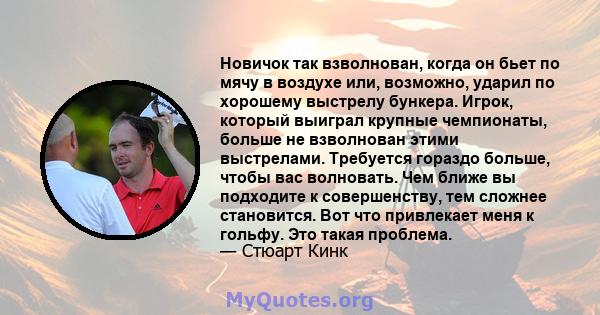 Новичок так взволнован, когда он бьет по мячу в воздухе или, возможно, ударил по хорошему выстрелу бункера. Игрок, который выиграл крупные чемпионаты, больше не взволнован этими выстрелами. Требуется гораздо больше, чтобы вас волновать. Чем ближе вы подходите к совершенству, тем сложнее становится. Вот что привлекает меня к гольфу. Это такая проблема.
— Стюарт Кинк

MyQuotes.org